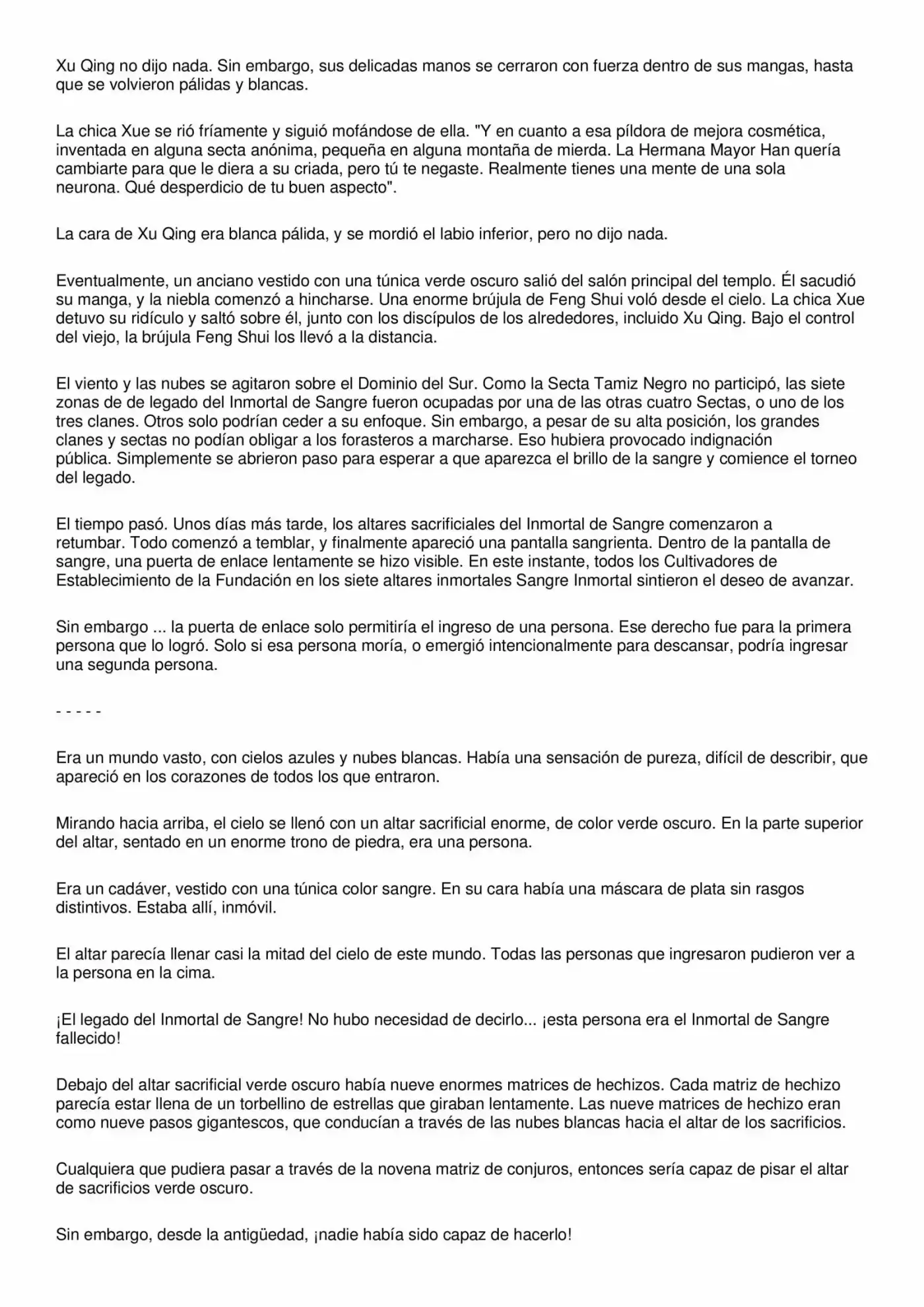 Xu Qing no dijo nada. Sin embargo, sus delicadas manos se cerraron con fuerza dentro de sus mangas, hasta que se volvieron pálidas y blancas.

La chica Xue se rió fríamente y siguió mofándose de ella. "Y en cuanto a esa píldora de mejora cosmética, inventada en alguna secta anónima, pequeña en alguna montaña de mierda. La Hermana Mayor Han quería cambiarte para que le diera a su criada, pero tú te negaste. Realmente tienes una mente de una sola neurona. Qué desperdicio de tu buen aspecto".

La cara de Xu Qing era blanca pálida, y se mordió el labio inferior, pero no dijo nada.

Eventualmente, un anciano vestido con una túnica verde oscuro salió del salón principal del templo. Él sacudió su manga, y la niebla comenzó a hincharse. Una enorme brújula de Feng Shui voló desde el cielo. La chica Xue detuvo su ridículo y saltó sobre él, junto con los discípulos de los alrededores, incluido Xu Qing. Bajo el control del viejo, la brújula Feng Shui los llevó a la distancia.

El viento y las nubes se agitaron sobre el Dominio del Sur. Como la Secta Tamiz Negro no participó, las siete zonas de de legado del Inmortal de Sangre fueron ocupadas por una de las otras cuatro Sectas, o uno de los tres clanes. Otros solo podrían ceder a su enfoque. Sin embargo, a pesar de su alta posición, los grandes clanes y sectas no podían obligar a los forasteros a marcharse. Eso hubiera provocado indignación pública. Simplemente se abrieron paso para esperar a que aparezca el brillo de la sangre y comience el torneo del legado.

El tiempo pasó. Unos días más tarde, los altares sacrificiales del Inmortal de Sangre comenzaron a retumbar. Todo comenzó a temblar, y finalmente apareció una pantalla sangrienta. Dentro de la pantalla de sangre, una puerta de enlace lentamente se hizo visible. En este instante, todos los Cultivadores de Establecimiento de la Fundación en los siete altares inmortales Sangre Inmortal sintieron el deseo de avanzar.

Sin embargo ... la puerta de enlace solo permitiría el ingreso de una persona. Ese derecho fue para la primera persona que lo logró. Solo si esa persona moría, o emergió intencionalmente para descansar, podría ingresar una segunda persona.

- - - - -

Era un mundo vasto, con cielos azules y nubes blancas. Había una sensación de pureza, difícil de describir, que apareció en los corazones de todos los que entraron.

Mirando hacia arriba, el cielo se llenó con un altar sacrificial enorme, de color verde oscuro. En la parte superior del altar, sentado en un enorme trono de piedra, era una persona.

Era un cadáver, vestido con una túnica color sangre. En su cara había una máscara de plata sin rasgos distintivos. Estaba allí, inmóvil.

El altar parecía llenar casi la mitad del cielo de este mundo. Todas las personas que ingresaron pudieron ver a la persona en la cima.

¡El legado del Inmortal de Sangre! No hubo necesidad de decirlo... ¡esta persona era el Inmortal de Sangre fallecido!

Debajo del altar sacrificial verde oscuro había nueve enormes matrices de hechizos. Cada matriz de hechizo parecía estar llena de un torbellino de estrellas que giraban lentamente. Las nueve matrices de hechizo eran como nueve pasos gigantescos, que conducían a través de las nubes blancas hacia el altar de los sacrificios.

Cualquiera que pudiera pasar a través de la novena matriz de conjuros, entonces sería capaz de pisar el altar de sacrificios verde oscuro.

Sin embargo, desde la antigüedad, ¡nadie había sido capaz de hacerlo!